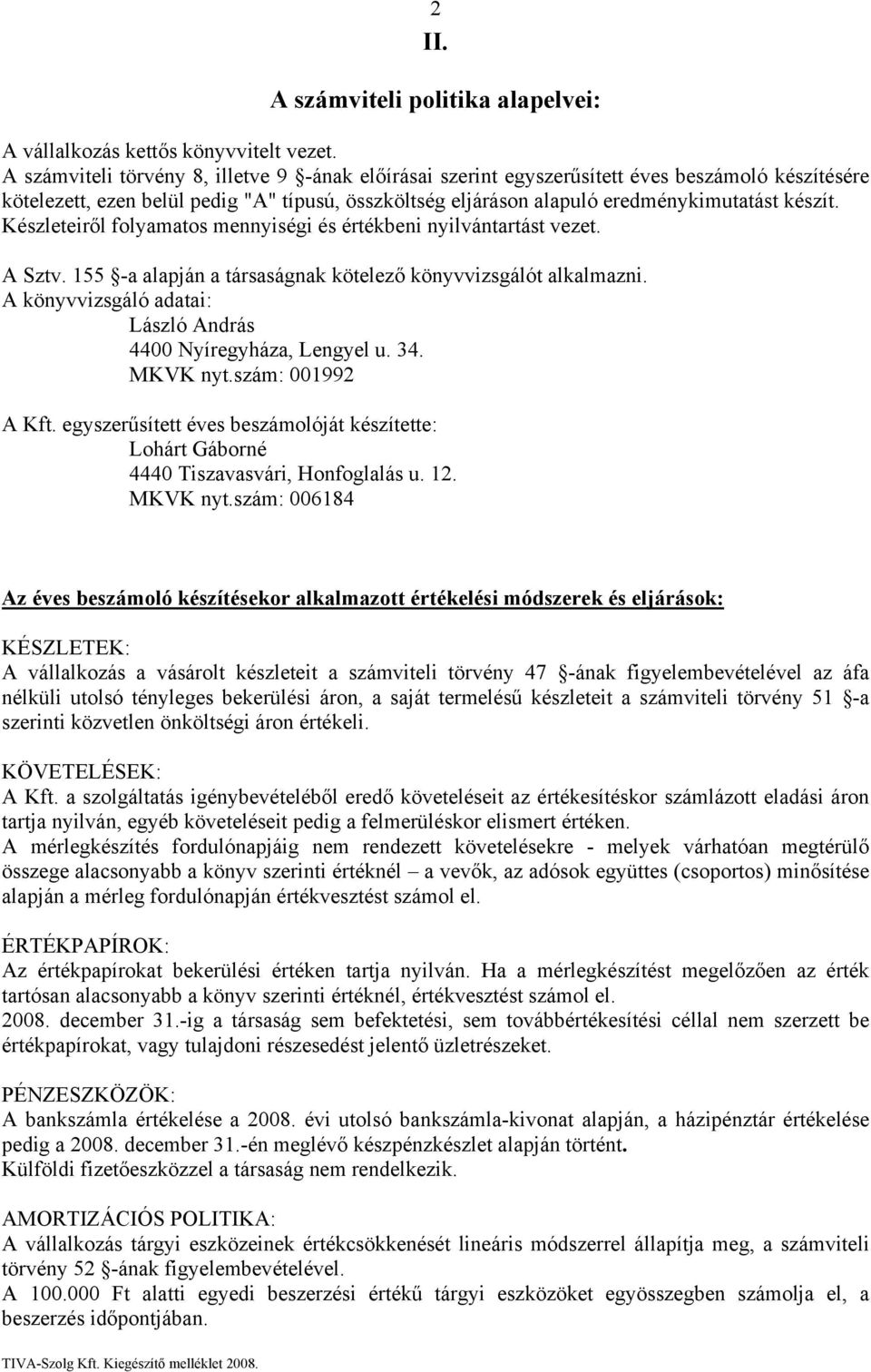 2

II.

A számviteli politika alapelvei:

A vállalkozás kettős könyvvitelt vezet.
A számviteli törvény 8, illetve 9 §-ának előírásai szerint egyszerűsített éves beszámoló készítésére kötelezett, ezen belül pedig "A" típusú, összköltség eljáráson alapuló eredménykimutatást készít. Készleteiről folyamatos mennyiségi és értékbeni nyilvántartást vezet.

A Sztv. 155 §-a alapján a társaságnak kötelező könyvvizsgálót alkalmazni.
A könyvvizsgáló adatai:
László András
4400 Nyíregyháza, Lengyel u. 34.
MKVK nyt.szám: 001992

A Kft. egyszerűsített éves beszámolóját készítette:
Lohárt Gáborné
4440 Tiszavasvári, Honfoglalás u. 12.
MKVK nyt.szám: 006184

Az éves beszámoló készítésekor alkalmazott értékelési módszerek és eljárások:

KÉSZLETEK:
A vállalkozás a vásárolt készleteit a számviteli törvény 47 §-ának figyelembevételével az áfa nélküli utolsó tényleges bekerülési áron, a saját termelésű készleteit a számviteli törvény 51 §-a szerinti közvetlen önköltségi áron értékeli.

KÖVETELÉSEK:
A Kft. a szolgáltatás igénybevételéből eredő követeléseit az értékesítéskor számlázott eladási áron tartja nyilván, egyéb követeléseit pedig a felmerüléskor elismert értéken.
A mérlegkészítés fordulónapjáig nem rendezett követelésekre - melyek várhatóan megtérülő összege alacsonyabb a könyv szerinti értéknél – a vevők, az adósok együttes (csoportos) minősítése alapján a mérleg fordulónapján értékvesztést számol el.

ÉRTÉKPAPÍROK:
Az értékpapírokat bekerülési értéken tartja nyilván. Ha a mérlegkészítést megelőzően az érték tartósan alacsonyabb a könyv szerinti értéknél, értékvesztést számol el.
2008. december 31.-ig a társaság sem befektetési, sem továbbértékesítési céllal nem szerzett be értékpapírokat, vagy tulajdoni részesedést jelentő üzletrészeket.

PÉNZESZKÖZÖK:
A bankszámla értékelése a 2008. évi utolsó bankszámla-kivonat alapján, a házipénztár értékelése pedig a 2008. december 31.-én meglévő készpénzkészlet alapján történt.
Külföldi fizetőeszközzel a társaság nem rendelkezik.

AMORTIZÁCIÓS POLITIKA:
A vállalkozás tárgyi eszközeinek értékcsökkenését lineáris módszerrel állapítja meg, a számviteli törvény 52 §-ának figyelembevételével.
A 100.000 Ft alatti egyedi beszerzési értékű tárgyi eszközöket egyösszegben számolja el, a beszerzés időpontjában.

TIVA-Szolg Kft. Kiegészítő melléklet 2008.